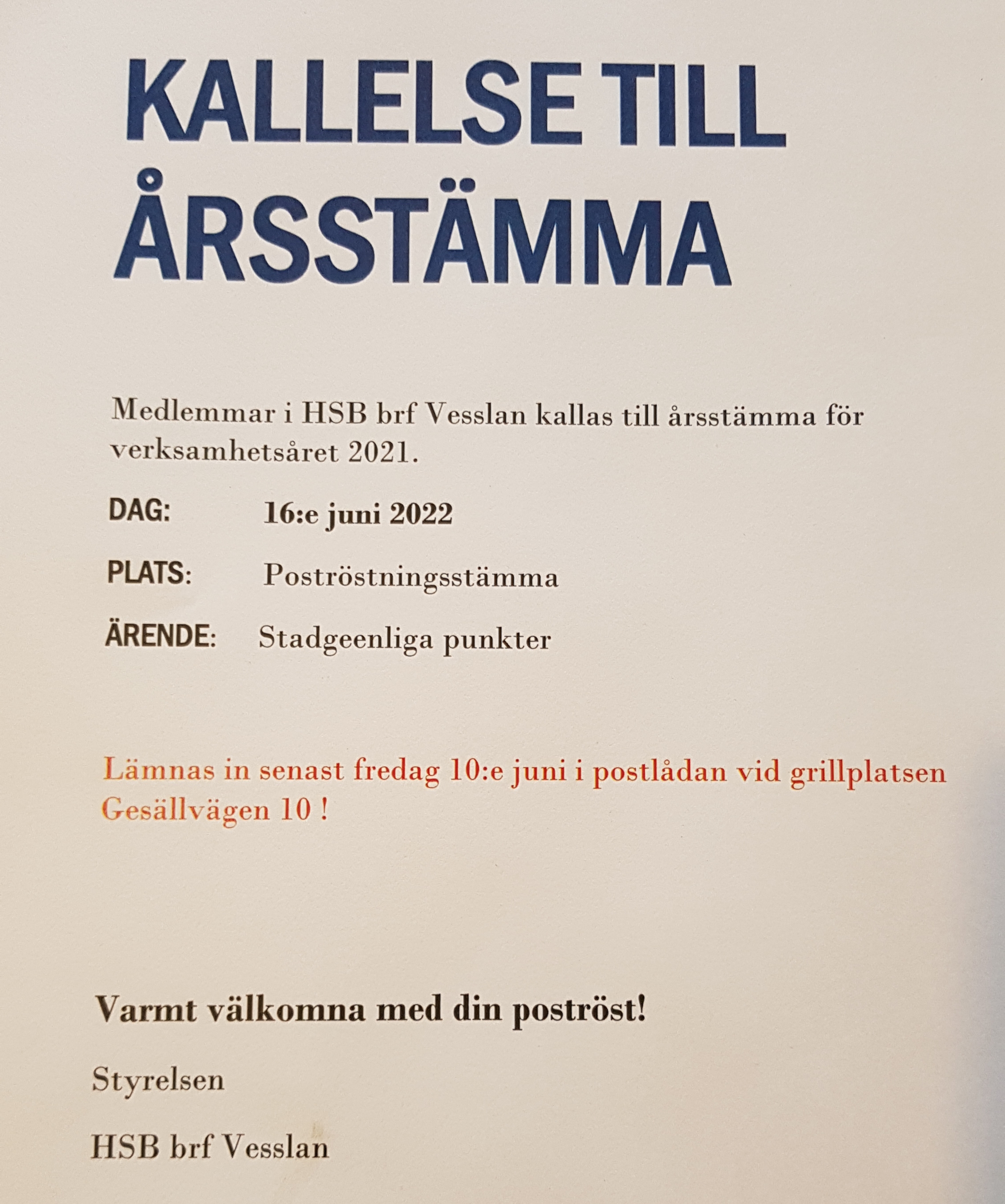 KALLELSE TILL ÅRSSTÄMMA

Medlemmar i HSB brf Vesslan kallas till årsstämma för verksamhetsåret 2021.

DAG: 16:e juni 2022

PLATS: Poströstningsstämma

ÄRENDE: Stadgeenliga punkter

Lämnas in senast fredag 10:e juni i postlådan vid grillplatsen Gesällvägen 10 !

Varmt välkomna med din poströst!

Styrelsen

HSB brf Vesslan